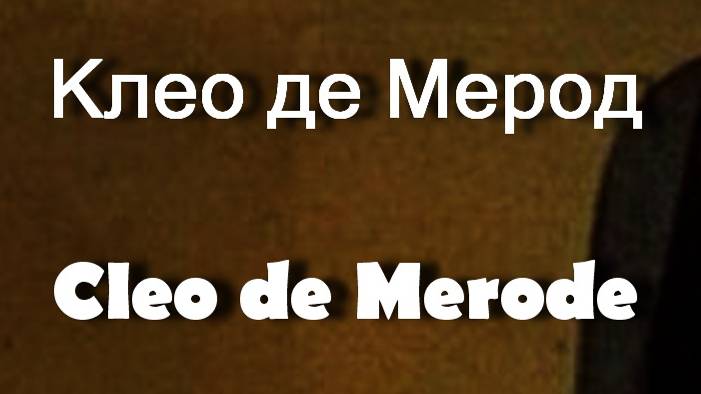 Клео де Мерод

Cleo de Merode